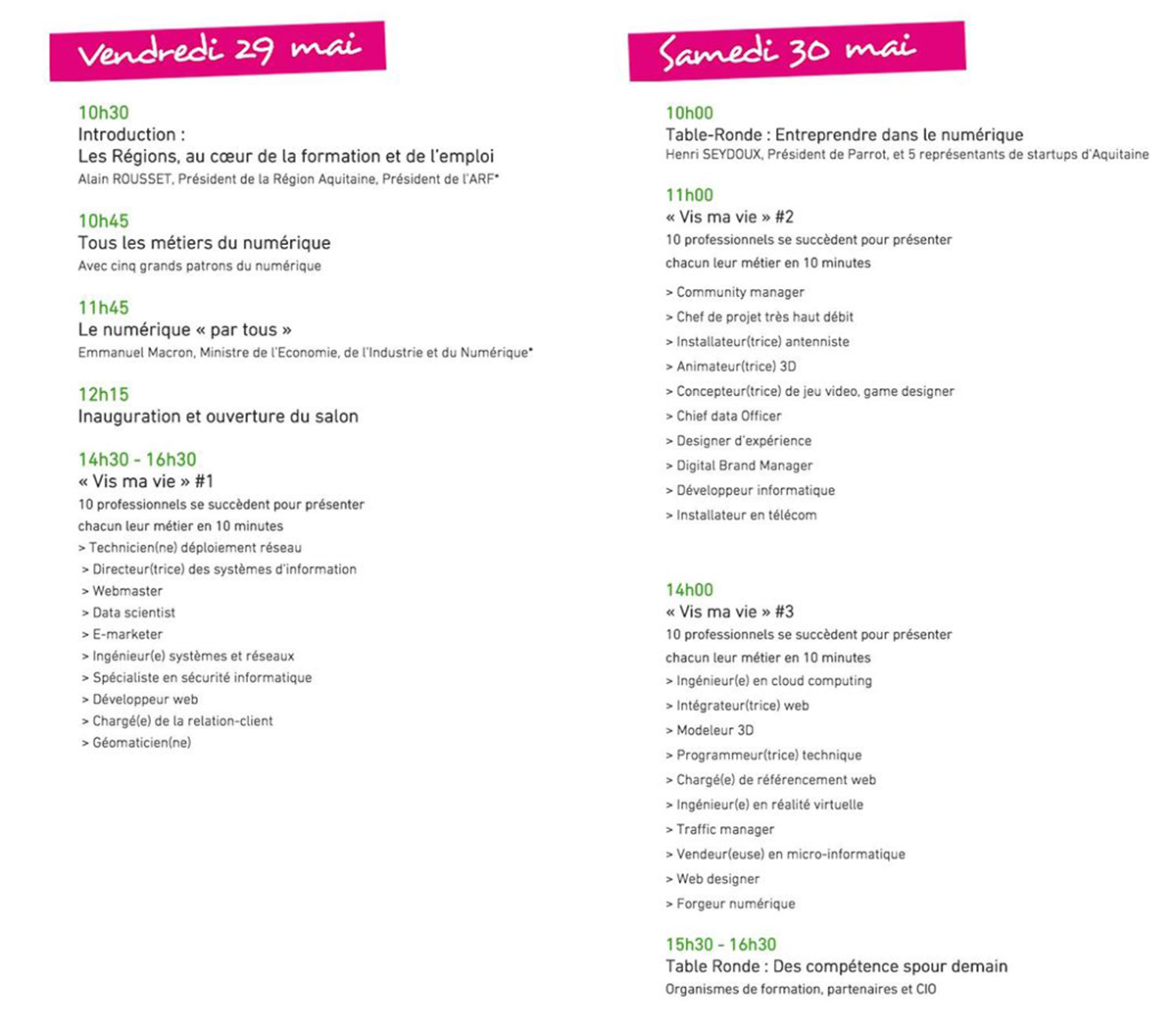 Vendredi 29 mai

10h30
Introduction :
Les Régions, au cœur de la formation et de l'emploi
Alain ROUSSET, Président de la Région Aquitaine, Président de l'ARF*

10h45
Tous les métiers du numérique
Avec cinq grands patrons du numérique

11h45
Le numérique « par tous »
Emmanuel Macron, Ministre de l'Economie, de l'Industrie et du Numérique*

12h15
Inauguration et ouverture du salon

14h30 - 16h30
« Vis ma vie » #1
10 professionnels se succèdent pour présenter chacun leur métier en 10 minutes
> Technicien(ne) déploiement réseau
> Directeur(trice) des systèmes d'information
> Webmaster
> Data scientist
> E-marketer
> Ingénieur(e) systèmes et réseaux
> Spécialiste en sécurité informatique
> Développeur web
> Chargé(e) de la relation-client
> Géomaticien(ne)

Samedi 30 mai

10h00
Table-Ronde : Entreprendre dans le numérique
Henri SEYDOUX, Président de Parrot, et 5 représentants de startups d'Aquitaine

11h00
« Vis ma vie » #2
10 professionnels se succèdent pour présenter chacun leur métier en 10 minutes
> Community manager
> Chef de projet très haut débit
> Installateur(trice) antenniste
> Animateur(trice) 3D
> Concepteur(trice) de jeu video, game designer
> Chief data Officer
> Designer d'expérience
> Digital Brand Manager
> Développeur informatique
> Installateur en télécom

14h00
« Vis ma vie » #3
10 professionnels se succèdent pour présenter chacun leur métier en 10 minutes
> Ingénieur(e) en cloud computing
> Intégrateur(trice) web
> Modeleur 3D
> Programmeur(trice) technique
> Chargé(e) de référencement web
> Ingénieur(e) en réalité virtuelle
> Traffic manager
> Vendeur(euse) en micro-informatique
> Web designer
> Forgeur numérique

15h30 - 16h30
Table Ronde : Des compétence spour demain
Organismes de formation, partenaires et CIO